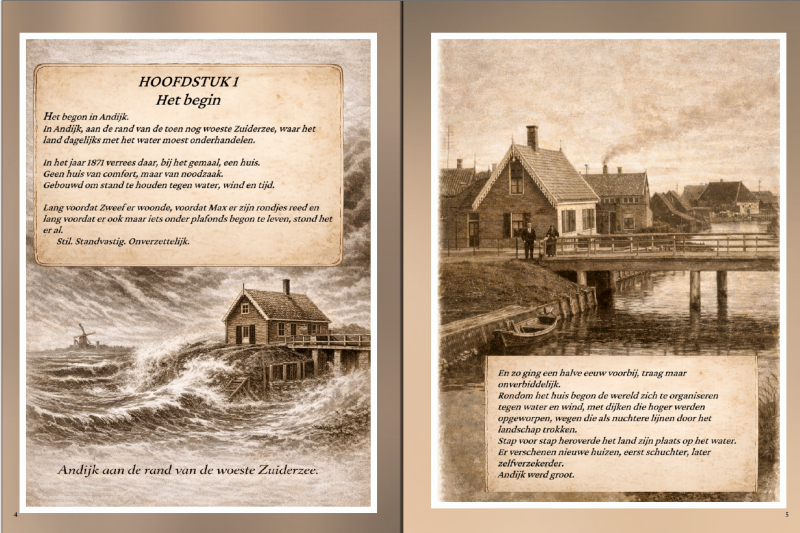 HOOFDSTUK 1
Het begin

Het begon in Andijk.
In Andijk, aan de rand van de toen nog woeste Zuiderzee, waar het land dagelijks met het water moest onderhandelen.

In het jaar 1871 verrees daar, bij het gemaal, een huis.
Geen huis van comfort, maar van noodzaak.
Gebouwd om stand te houden tegen water, wind en tijd.

Lang voordat Zweef er woonde, voordat Max er zijn rondjes reed en lang voordat er ook maar iets onder plafonds begon te leven, stond het er al.
Stil. Standvastig. Onverzettelijk.

Andijk aan de rand van de woeste Zuiderzee.

4

En zo ging een halve eeuw voorbij, traag maar onverbiddelijk.
Rondom het huis begon de wereld zich te organiseren tegen water en wind, met dijken die hoger werden opgeworpen, wegen die als nuchtere lijnen door het landschap trokken.
Stap voor stap heroverde het land zijn plaats op het water.
Er verschenen nieuwe huizen, eerst schuchter, later zelfverzekerder.
Andijk werd groot.

5